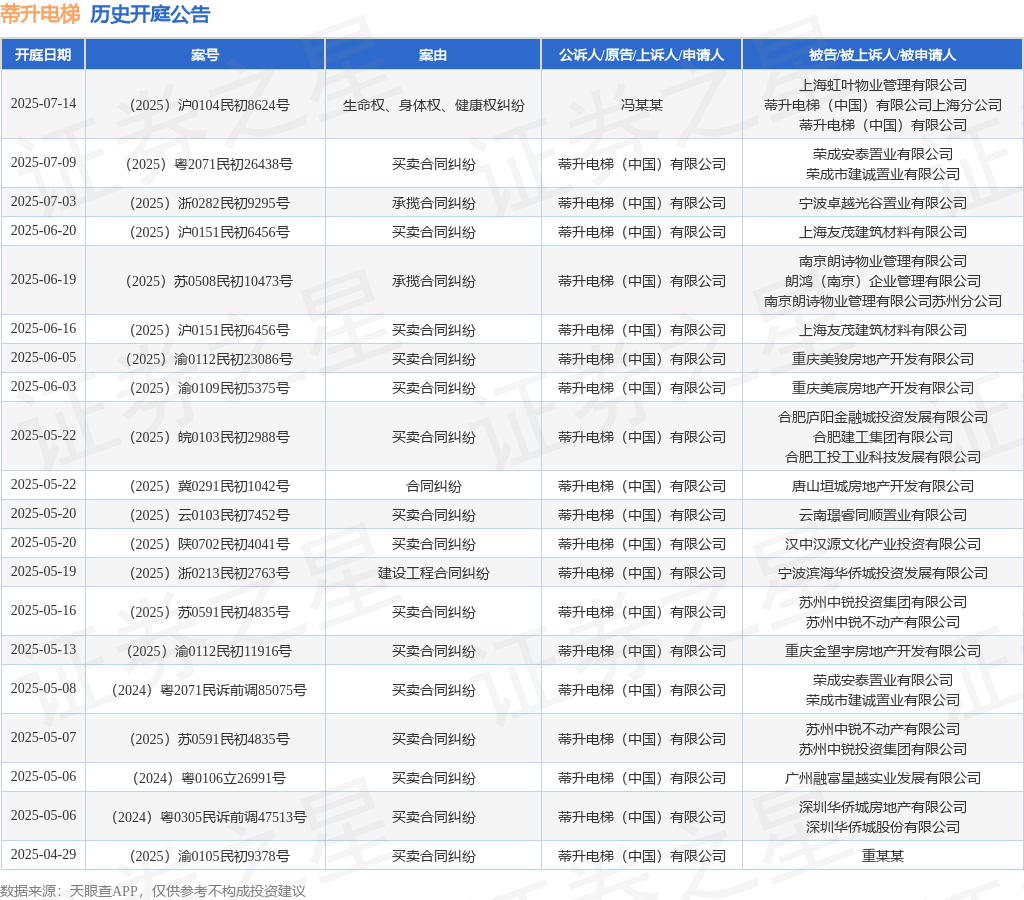 蒂升电梯 历史开庭公告

| 开庭日期 | 案号 | 案由 | 公诉人/原告/上诉人/申请人 | 被告/被上诉人/被申请人 |
|---|---|---|---|---|
| 2025-07-14 | （2025）沪0104民初8624号 | 生命权、身体权、健康权纠纷 | 冯某某 | 上海虹叶物业管理有限公司 蒂升电梯（中国）有限公司上海分公司 蒂升电梯（中国）有限公司 |
| 2025-07-09 | （2025）粤2071民初26438号 | 买卖合同纠纷 | 蒂升电梯（中国）有限公司 | 荣成安泰置业有限公司 荣成市建诚置业有限公司 |
| 2025-07-03 | （2025）浙0282民初9295号 | 承揽合同纠纷 | 蒂升电梯（中国）有限公司 | 宁波卓越光谷置业有限公司 |
| 2025-06-20 | （2025）沪0151民初6456号 | 买卖合同纠纷 | 蒂升电梯（中国）有限公司 | 上海友茂建筑材料有限公司 |
| 2025-06-19 | （2025）苏0508民初10473号 | 承揽合同纠纷 | 蒂升电梯（中国）有限公司 | 南京朗诗物业管理有限公司 朗鸿（南京）企业管理有限公司 南京朗诗物业管理有限公司苏州分公司 |
| 2025-06-16 | （2025）沪0151民初6456号 | 买卖合同纠纷 | 蒂升电梯（中国）有限公司 | 上海友茂建筑材料有限公司 |
| 2025-06-05 | （2025）渝0112民初23086号 | 买卖合同纠纷 | 蒂升电梯（中国）有限公司 | 重庆美骏房地产开发有限公司 |
| 2025-06-03 | （2025）渝0109民初5375号 | 买卖合同纠纷 | 蒂升电梯（中国）有限公司 | 重庆美宸房地产开发有限公司 |
| 2025-05-22 | （2025）皖0103民初2988号 | 买卖合同纠纷 | 蒂升电梯（中国）有限公司 | 合肥庐阳金融城投资发展有限公司 合肥建工集团有限公司 合肥工投工业科技发展有限公司 |
| 2025-05-22 | （2025）冀0291民初1042号 | 合同纠纷 | 蒂升电梯（中国）有限公司 | 唐山垣城房地产开发有限公司 |
| 2025-05-20 | （2025）云0103民初7452号 | 买卖合同纠纷 | 蒂升电梯（中国）有限公司 | 云南璟睿同顺置业有限公司 |
| 2025-05-20 | （2025）陕0702民初4041号 | 买卖合同纠纷 | 蒂升电梯（中国）有限公司 | 汉中汉源文化产业投资有限公司 |
| 2025-05-19 | （2025）浙0213民初2763号 | 建设工程合同纠纷 | 蒂升电梯（中国）有限公司 | 宁波滨海华侨城投资发展有限公司 |
| 2025-05-16 | （2025）苏0591民初4835号 | 买卖合同纠纷 | 蒂升电梯（中国）有限公司 | 苏州中锐投资集团有限公司 苏州中锐不动产有限公司 |
| 2025-05-13 | （2025）渝0112民初11916号 | 买卖合同纠纷 | 蒂升电梯（中国）有限公司 | 重庆金望宇房地产开发有限公司 |
| 2025-05-08 | （2024）粤2071民诉前调85075号 | 买卖合同纠纷 | 蒂升电梯（中国）有限公司 | 荣成安泰置业有限公司 荣成市建诚置业有限公司 |
| 2025-05-07 | （2025）苏0591民初4835号 | 买卖合同纠纷 | 蒂升电梯（中国）有限公司 | 苏州中锐不动产有限公司 苏州中锐投资集团有限公司 |
| 2025-05-06 | （2024）粤0106立26991号 | 买卖合同纠纷 | 蒂升电梯（中国）有限公司 | 广州融富星越实业发展有限公司 |
| 2025-05-06 | （2024）粤0305民诉前调47513号 | 买卖合同纠纷 | 蒂升电梯（中国）有限公司 | 深圳华侨城房地产有限公司 深圳华侨城股份有限公司 |
| 2025-04-29 | （2025）渝0105民初9378号 | 买卖合同纠纷 | 蒂升电梯（中国）有限公司 | 重某某 |

数据来源：天眼查APP，仅供参考不构成投资建议